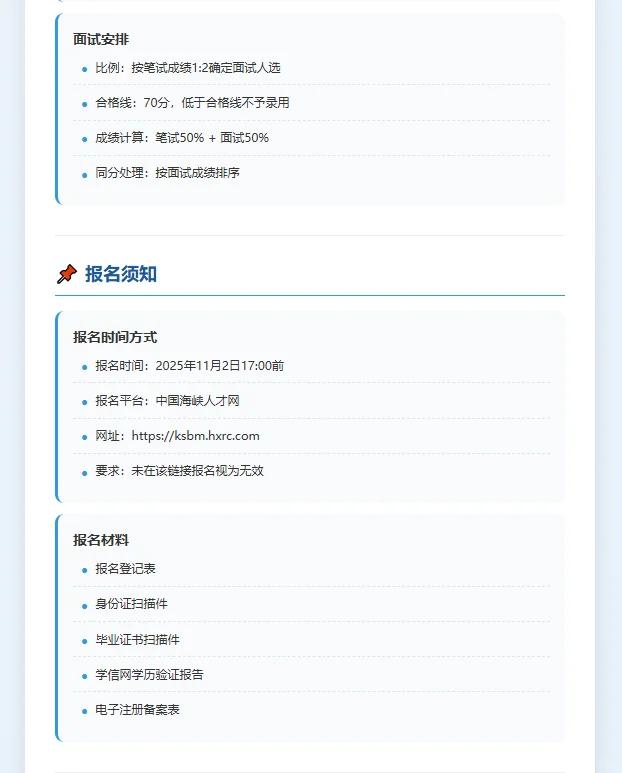 面试安排

- 比例：按笔试成绩1:2确定面试人选
- 合格线：70分，低于合格线不予录用
- 成绩计算：笔试50% + 面试50%
- 同分处理：按面试成绩排序

📌 报名须知

报名时间方式

- 报名时间：2025年11月2日17:00前
- 报名平台：中国海峡人才网
- 网址：https://ksbm.hxrc.com
- 要求：未在该链接报名视为无效

报名材料

- 报名登记表
- 身份证扫描件
- 毕业证书扫描件
- 学信网学历验证报告
- 电子注册备案表